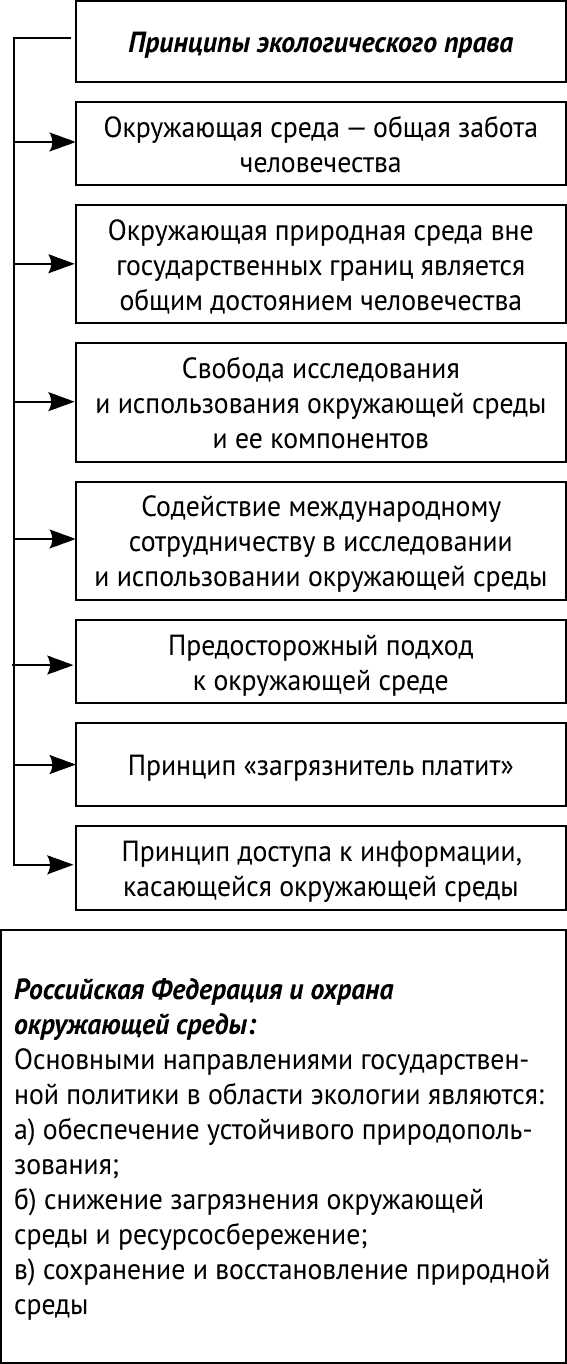 Принципы экологического права

Окружающая среда — общая забота человечества

Окружающая природная среда вне государственных границ является общим достоянием человечества

Свобода исследования и использования окружающей среды и ее компонентов

Содействие международному сотрудничеству в исследовании и использовании окружающей среды

Предосторожный подход к окружающей среде

Принцип «загрязнитель платит»

Принцип доступа к информации, касающейся окружающей среды

Российская Федерация и охрана окружающей среды:
Основными направлениями государственной политики в области экологии являются:
а) обеспечение устойчивого природопользования;
б) снижение загрязнения окружающей среды и ресурсосбережение;
в) сохранение и восстановление природной среды